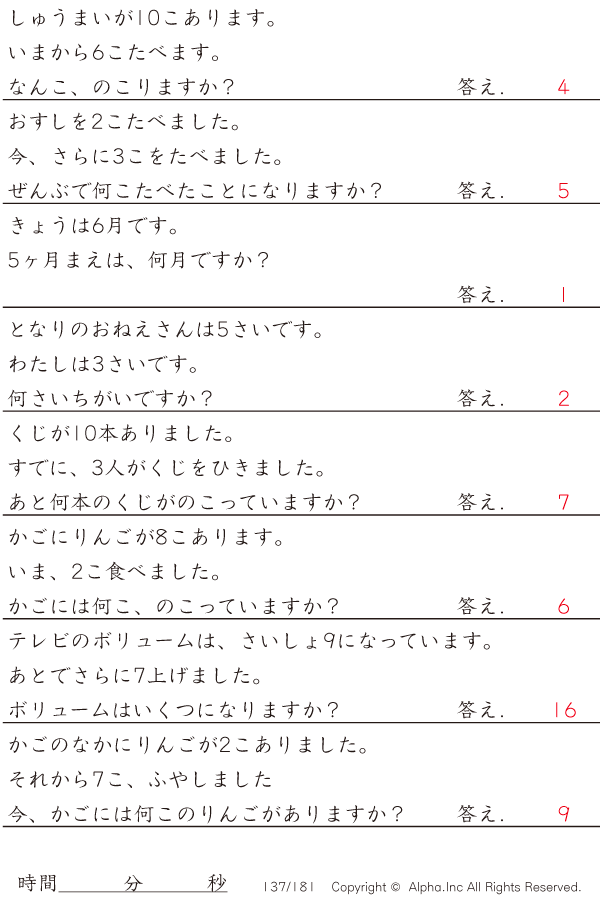 しゅうまいが10こあります。
いまから6こたべます。
なんこ、のこりますか？ 答え. 4

おすしを2こたべました。
今、さらに3こをたべました。
ぜんぶで何こたべたことになりますか？ 答え. 5

きょうは6月です。
5ヶ月まえは、何月ですか？
答え. 1

となりのおねえさんは5さいです。
わたしは3さいです。
何さいちがいですか？ 答え. 2

くじが10本ありました。
すでに、3人がくじをひきました。
あと何本のくじがのこっていますか？ 答え. 7

かごにりんごが8こあります。
いま、2こ食べました。
かごには何こ、のこっていますか？ 答え. 6

テレビのボリュームは、さいしょ9になっています。
あとでさらに7上げました。
ボリュームはいくつになりますか？ 答え. 16

かごのなかにりんごが2こありました。
それから7こ、ふやしました
今、かごには何このりんごがありますか？ 答え. 9

時間____分____秒 137/181 Copyright © Alpha.Inc All Rights Reserved.